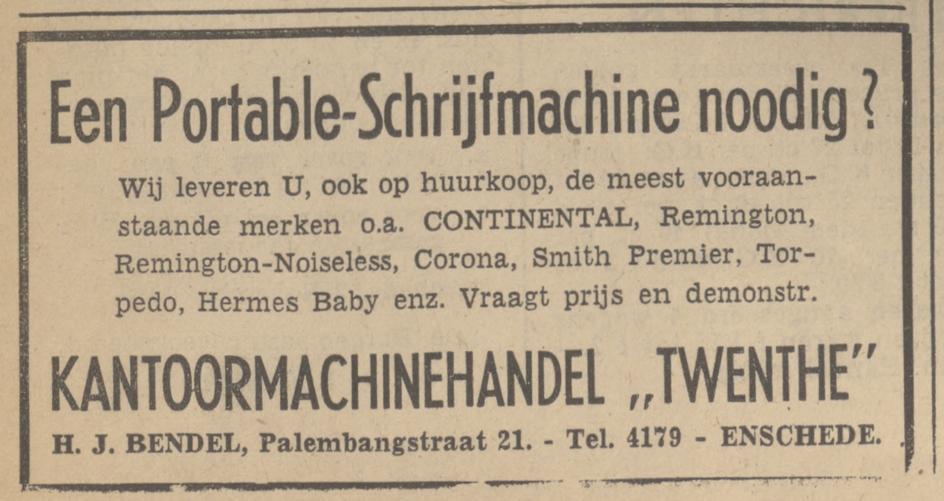 Een Portable-Schrijfmachine noodig?

Wij leveren U, ook op huurkoop, de meest vooraanstaande merken o.a. CONTINENTAL, Remington, Remington-Noiseless, Corona, Smith Premier, Torpedo, Hermes Baby enz. Vraagt prijs en demonstr.

KANTOORMACHINEHANDEL „TWENTHE"

H. J. BENDEL, Palembangstraat 21. - Tel. 4179 - ENSCHEDE.